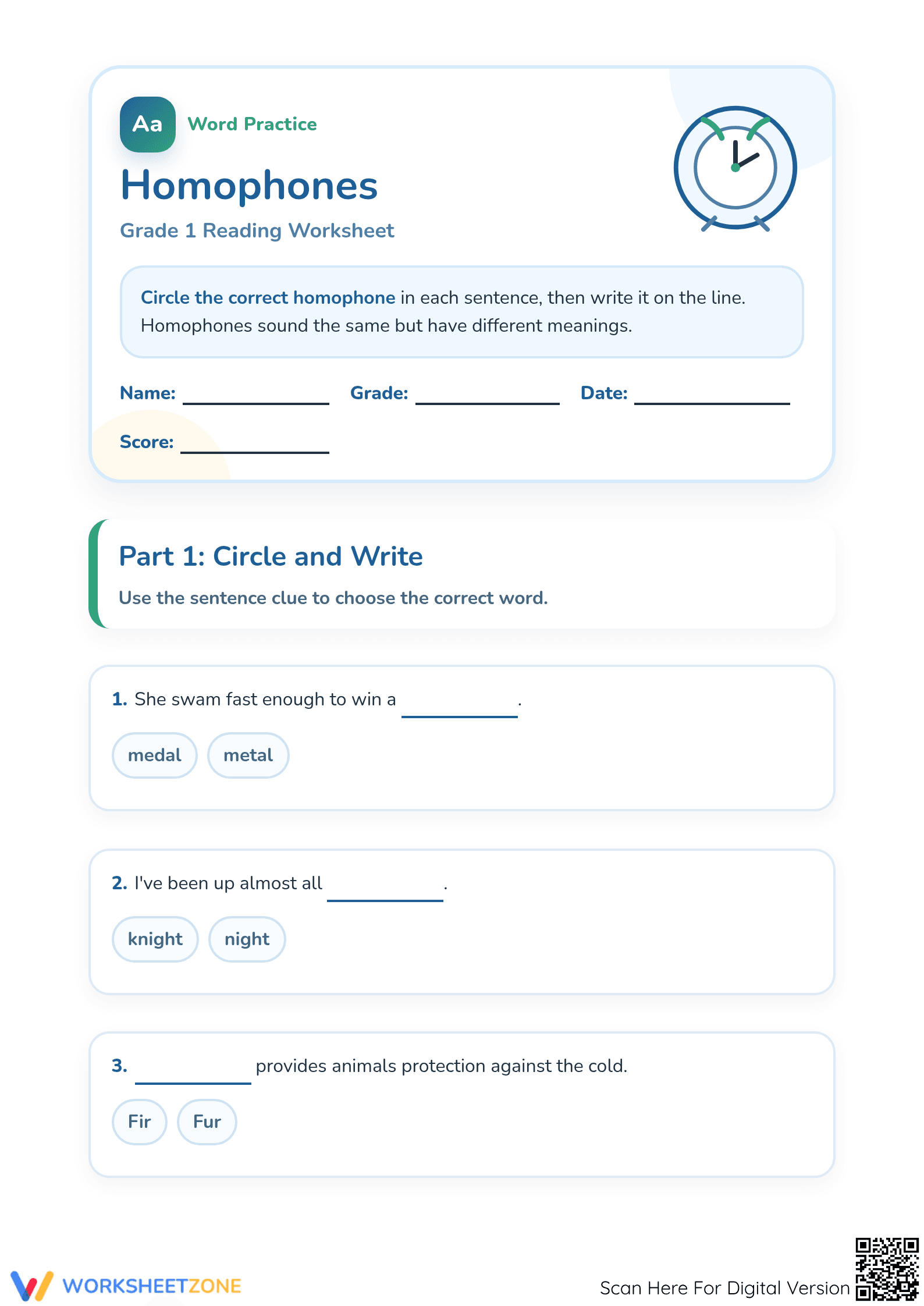 Aa Word Practice

Homophones

Grade 1 Reading Worksheet

Circle the correct homophone in each sentence, then write it on the line. Homophones sound the same but have different meanings.

Name: ____ Grade: ____ Date: ____

Score: ____

Part 1: Circle and Write

Use the sentence clue to choose the correct word.

1. She swam fast enough to win a ____.

medal metal

2. I've been up almost all ____.

knight night

3. ____ provides animals protection against the cold.

Fir Fur

WORKSHEETZONE

Scan Here For Digital Version